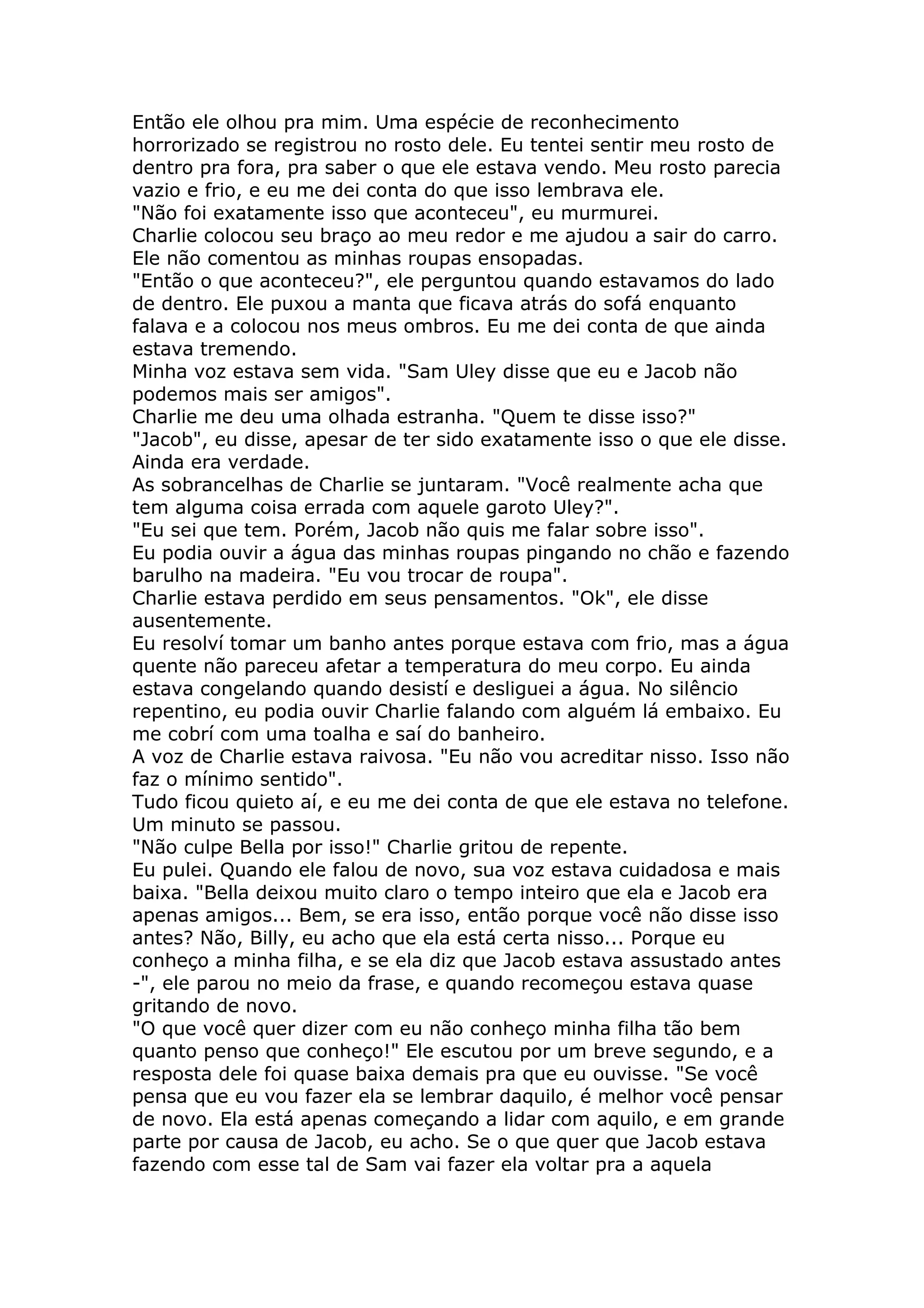 Então ele olhou pra mim. Uma espécie de reconhecimento horrorizado se registrou no rosto dele. Eu tentei sentir meu rosto de dentro pra fora, pra saber o que ele estava vendo. Meu rosto parecia vazio e frio, e eu me dei conta do que isso lembrava ele.
"Não foi exatamente isso que aconteceu", eu murmurei.
Charlie colocou seu braço ao meu redor e me ajudou a sair do carro. Ele não comentou as minhas roupas ensopadas.
"Então o que aconteceu?", ele perguntou quando estavamos do lado de dentro. Ele puxou a manta que ficava atrás do sofá enquanto falava e a colocou nos meus ombros. Eu me dei conta de que ainda estava tremendo.
Minha voz estava sem vida. "Sam Uley disse que eu e Jacob não podemos mais ser amigos".
Charlie me deu uma olhada estranha. "Quem te disse isso?"
"Jacob", eu disse, apesar de ter sido exatamente isso o que ele disse. Ainda era verdade.
As sobrancelhas de Charlie se juntaram. "Você realmente acha que tem alguma coisa errada com aquele garoto Uley?".
"Eu sei que tem. Porém, Jacob não quis me falar sobre isso".
Eu podia ouvir a água das minhas roupas pingando no chão e fazendo barulho na madeira. "Eu vou trocar de roupa".
Charlie estava perdido em seus pensamentos. "Ok", ele disse ausentemente.
Eu resolví tomar um banho antes porque estava com frio, mas a água quente não pareceu afetar a temperatura do meu corpo. Eu ainda estava congelando quando desistí e desliguei a água. No silêncio repentino, eu podia ouvir Charlie falando com alguém lá embaixo. Eu me cobrí com uma toalha e saí do banheiro.
A voz de Charlie estava raivosa. "Eu não vou acreditar nisso. Isso não faz o mínimo sentido".
Tudo ficou quieto aí, e eu me dei conta de que ele estava no telefone. Um minuto se passou.
"Não culpe Bella por isso!" Charlie gritou de repente.
Eu pulei. Quando ele falou de novo, sua voz estava cuidadosa e mais baixa. "Bella deixou muito claro o tempo inteiro que ela e Jacob era apenas amigos... Bem, se era isso, então porque você não disse isso antes? Não, Billy, eu acho que ela está certa nisso... Porque eu conheço a minha filha, e se ela diz que Jacob estava assustado antes -", ele parou no meio da frase, e quando recomeçou estava quase gritando de novo.
"O que você quer dizer com eu não conheço minha filha tão bem quanto penso que conheço!" Ele escutou por um breve segundo, e a resposta dele foi quase baixa demais pra que eu ouvisse. "Se você pensa que eu vou fazer ela se lembrar daquilo, é melhor você pensar de novo. Ela está apenas começando a lidar com aquilo, e em grande parte por causa de Jacob, eu acho. Se o que quer que Jacob estava fazendo com esse tal de Sam vai fazer ela voltar pra a aquela